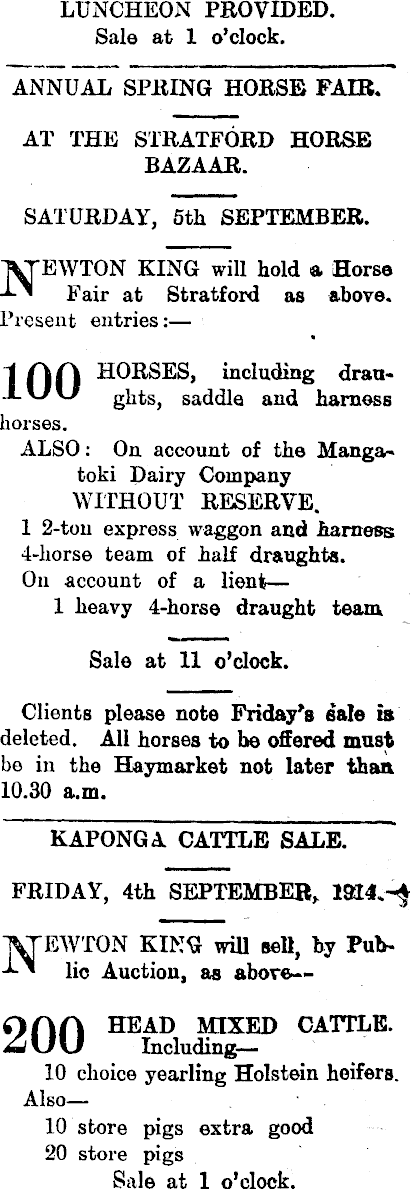 LUNCHEON PROVIDED.
Sale at 1 o'clock.

ANNUAL SPRING HORSE FAIR.

AT THE STRATFORD HORSE BAZAAR.

SATURDAY, 5th SEPTEMBER.

NEWTON KING will hold a Horse Fair at Stratford as above. Present entries:—

100 HORSES, including draughts, saddle and harness horses.

ALSO: On account of the Mangatoki Dairy Company
WITHOUT RESERVE.
1 2-ton express waggon and harness
4-horse team of half draughts.
On account of a lient—
1 heavy 4-horse draught team

Sale at 11 o'clock.

Clients please note Friday's sale is deleted. All horses to be offered must be in the Haymarket not later than 10.30 a.m.

KAPONGA CATTLE SALE.

FRIDAY, 4th SEPTEMBER, 1914.

NEWTON KING will sell, by Public Auction, as above—

200 HEAD MIXED CATTLE.
Including—
10 choice yearling Holstein heifers.
Also—
10 store pigs extra good
20 store pigs
Sale at 1 o'clock.